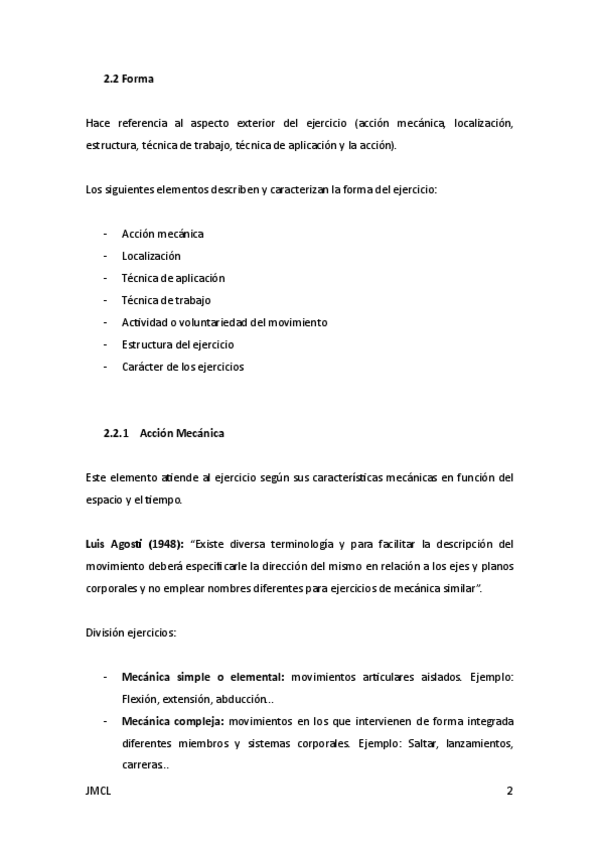 2.2 Forma

Hace referencia al aspecto exterior del ejercicio (acción mecánica, localización, estructura, técnica de trabajo, técnica de aplicación y la acción).

Los siguientes elementos describen y caracterizan la forma del ejercicio:

- Acción mecánica
- Localización
- Técnica de aplicación
- Técnica de trabajo
- Actividad o voluntariedad del movimiento
- Estructura del ejercicio
- Carácter de los ejercicios

2.2.1 Acción Mecánica

Este elemento atiende al ejercicio según sus características mecánicas en función del espacio y el tiempo.

Luis Agosti (1948): "Existe diversa terminología y para facilitar la descripción del movimiento deberá especificarle la dirección del mismo en relación a los ejes y planos corporales y no emplear nombres diferentes para ejercicios de mecánica similar".

División ejercicios:

- Mecánica simple o elemental: movimientos articulares aislados. Ejemplo: Flexión, extensión, abducción...
- Mecánica compleja: movimientos en los que intervienen de forma integrada diferentes miembros y sistemas corporales. Ejemplo: Saltar, lanzamientos, carreras..

JMCL 2